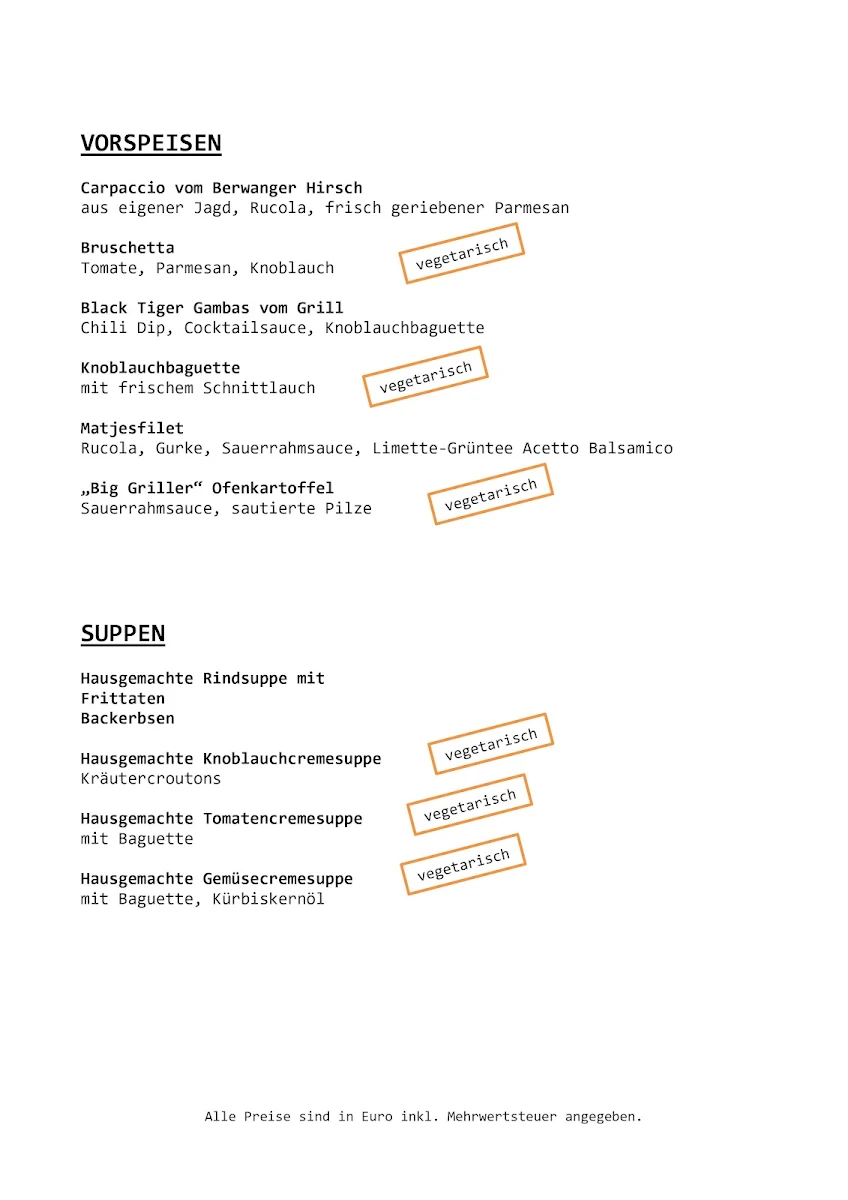 VORSPEISEN

Carpaccio vom Berwanger Hirsch
aus eigener Jagd, Rucola, frisch geriebener Parmesan

Bruschetta
Tomate, Parmesan, Knoblauch
vegetarisch

Black Tiger Gambas vom Grill
Chili Dip, Cocktailsauce, Knoblauchbaguette

Knoblauchbaguette
mit frischem Schnittlauch
vegetarisch

Matjesfilet
Rucola, Gurke, Sauerrahmsauce, Limette-Grüntee Acetto Balsamico

„Big Griller“ Ofenkartoffel
Sauerrahmsauce, sautierte Pilze
vegetarisch

SUPPEN

Hausgemachte Rindsuppe mit
Frittaten
Backerbsen

Hausgemachte Knoblauchcremesuppe
Kräutercroutons
vegetarisch

Hausgemachte Tomatencremesuppe
mit Baguette
vegetarisch

Hausgemachte Gemüsecremesuppe
mit Baguette, Kürbiskernöl
vegetarisch

Alle Preise sind in Euro inkl. Mehrwertsteuer angegeben.